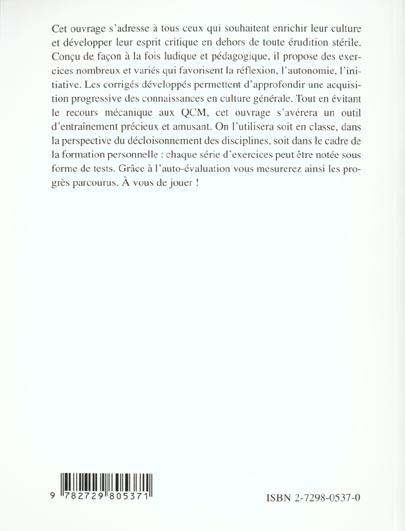 Cet ouvrage s'adresse à tous ceux qui souhaitent enrichir leur culture et développer leur esprit critique en dehors de toute érudition stérile. Conçu de façon à la fois ludique et pédagogique, il propose des exercices nombreux et variés qui favorisent la réflexion, l'autonomie, l'initiative. Les corrigés développés permettent d'approfondir une acquisition progressive des connaissances en culture générale. Tout en évitant le recours mécanique aux QCM, cet ouvrage s'avérera un outil d'entraînement précieux et amusant. On l'utilisera soit en classe, dans la perspective du décloisonnement des disciplines, soit dans le cadre de la formation personnelle : chaque série d'exercices peut être notée sous forme de tests. Grâce à l'auto-évaluation vous mesurerez ainsi les progrès parcourus. À vous de jouer !

9 782729 805371

ISBN 2-7298-0537-0